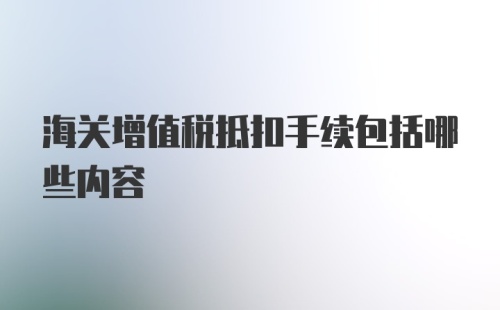 海关增值税抵扣手续包括哪些内容